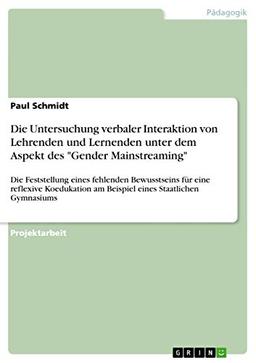 Pädagogik

Paul Schmidt

Die Untersuchung verbaler Interaktion von Lehrenden und Lernenden unter dem Aspekt des "Gender Mainstreaming"

Die Feststellung eines fehlenden Bewusstseins für eine reflexive Koedukation am Beispiel eines Staatlichen Gymnasiums

Projektarbeit

GRIN